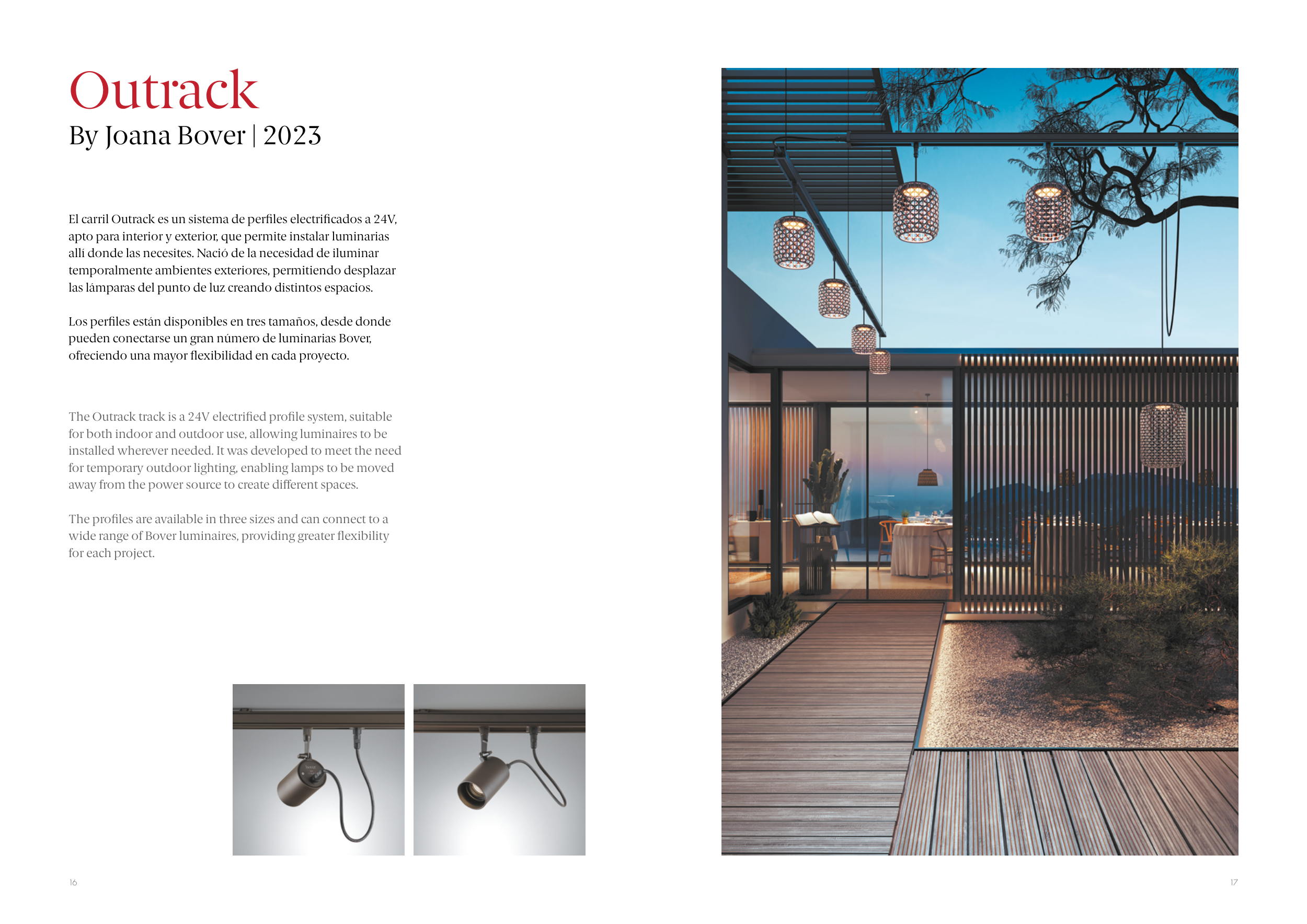 Outrack
By Joana Bover | 2023

El carril Outrack es un sistema de perfiles electrificados a 24V, apto para interior y exterior, que permite instalar luminarias allí donde las necesites. Nació de la necesidad de iluminar temporalmente ambientes exteriores, permitiendo desplazar las lámparas del punto de luz creando distintos espacios.

Los perfiles están disponibles en tres tamaños, desde donde pueden conectarse un gran número de luminarias Bover, ofreciendo una mayor flexibilidad en cada proyecto.

The Outrack track is a 24V electrified profile system, suitable for both indoor and outdoor use, allowing luminaires to be installed wherever needed. It was developed to meet the need for temporary outdoor lighting, enabling lamps to be moved away from the power source to create different spaces.

The profiles are available in three sizes and can connect to a wide range of Bover luminaires, providing greater flexibility for each project.

16

17